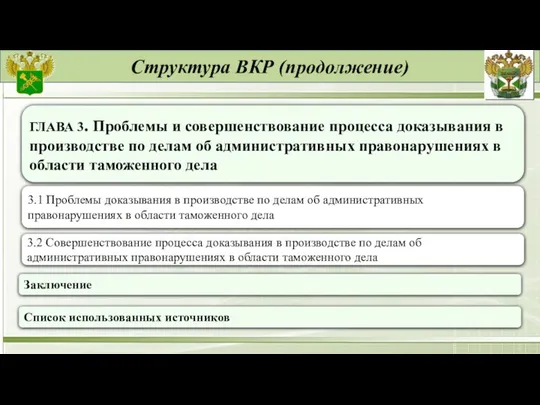 Структура ВКР (продолжение)

ГЛАВА 3. Проблемы и совершенствование процесса доказывания в производстве по делам об административных правонарушениях в области таможенного дела

3.1 Проблемы доказывания в производстве по делам об административных правонарушениях в области таможенного дела

3.2 Совершенствование процесса доказывания в производстве по делам об административных правонарушениях в области таможенного дела

Заключение

Список использованных источников